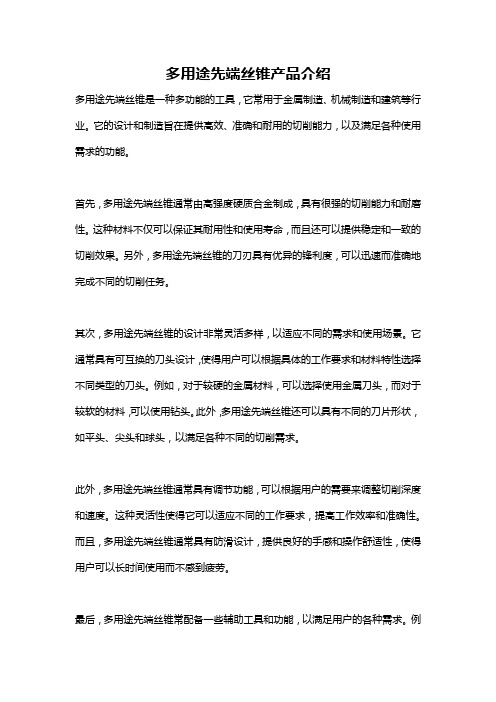 多用途先端丝锥产品介绍

多用途先端丝锥是一种多功能的工具，它常用于金属制造、机械制造和建筑等行业。它的设计和制造旨在提供高效、准确和耐用的切削能力，以及满足各种使用需求的功能。

首先，多用途先端丝锥通常由高强度硬质合金制成，具有很强的切削能力和耐磨性。这种材料不仅可以保证其耐用性和使用寿命，而且还可以提供稳定和一致的切削效果。另外，多用途先端丝锥的刀刃具有优异的锋利度，可以迅速而准确地完成不同的切削任务。

其次，多用途先端丝锥的设计非常灵活多样，以适应不同的需求和使用场景。它通常具有可互换的刀头设计，使得用户可以根据具体的工作要求和材料特性选择不同类型的刀头。例如，对于较硬的金属材料，可以选择使用金属刀头，而对于较软的材料，可以使用钻头。此外，多用途先端丝锥还可以具有不同的刀片形状，如平头、尖头和球头，以满足各种不同的切削需求。

此外，多用途先端丝锥通常具有调节功能，可以根据用户的需要来调整切削深度和速度。这种灵活性使得它可以适应不同的工作要求，提高工作效率和准确性。而且，多用途先端丝锥通常具有防滑设计，提供良好的手感和操作舒适性，使得用户可以长时间使用而不感到疲劳。

最后，多用途先端丝锥常配备一些辅助工具和功能，以满足用户的各种需求。例